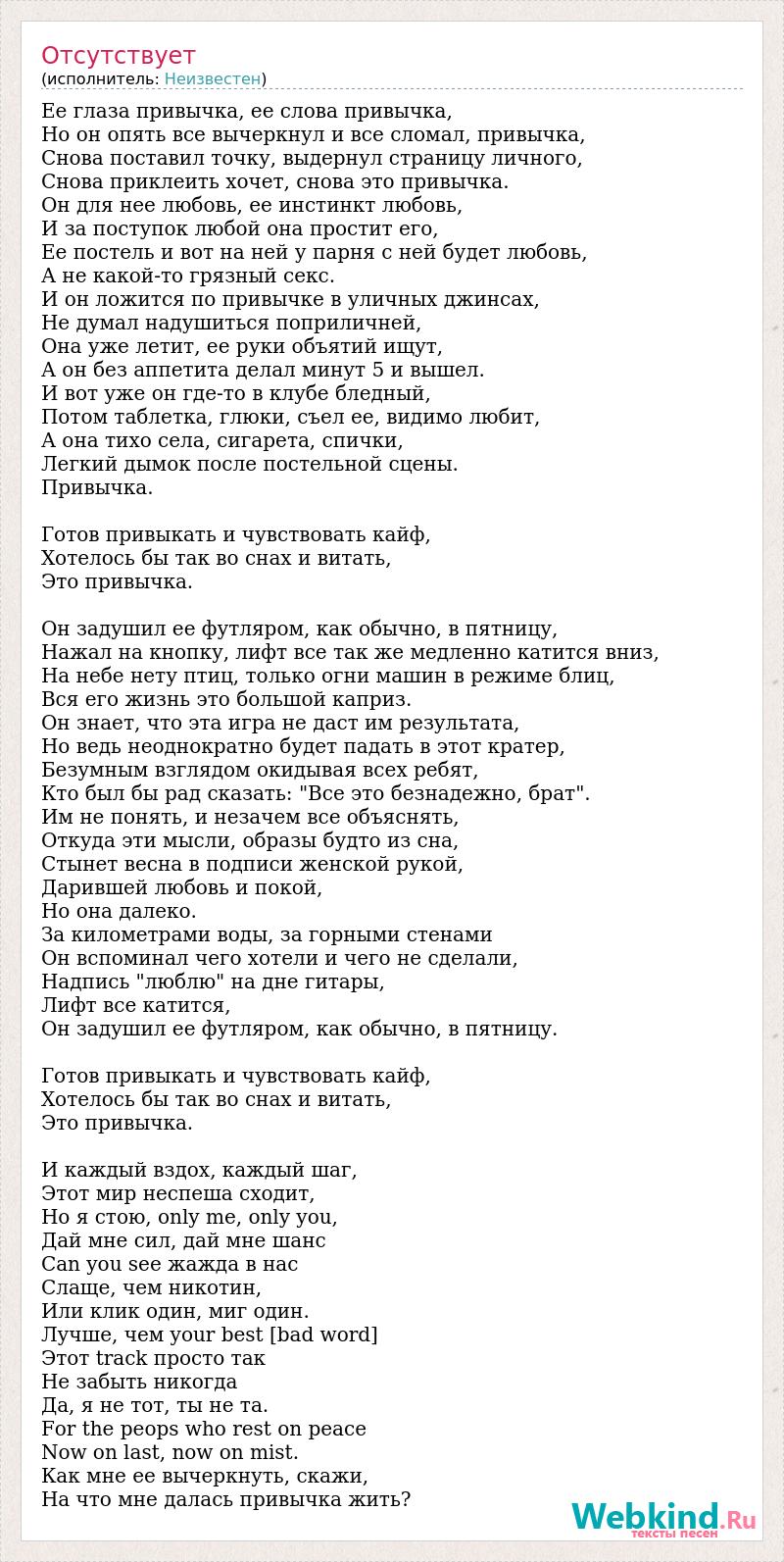 Отсутствует
(исполнитель: Неизвестен)

Ее глаза привычка, ее слова привычка,
Но он опять все вычеркнул и все сломал, привычка,
Снова поставил точку, выдернул страницу личного,
Снова приклеить хочет, снова это привычка.
Он для нее любовь, ее инстинкт любовь,
И за поступок любой она простит его,
Ее постель и вот на ней у парня с ней будет любовь,
А не какой-то грязный секс.
И он ложится по привычке в уличных джинсах,
Не думал надушиться поприличней,
Она уже летит, ее руки объятий ищут,
А он без аппетита делал минут 5 и вышел.
И вот уже он где-то в клубе бледный,
Потом таблетка, глюки, съел ее, видимо любит,
А она тихо села, сигарета, спички,
Легкий дымок после постельной сцены.
Привычка.

Готов привыкать и чувствовать кайф,
Хотелось бы так во снах и витать,
Это привычка.

Он задушил ее футляром, как обычно, в пятницу,
Нажал на кнопку, лифт все так же медленно катится вниз,
На небе нету птиц, только огни машин в режиме блиц,
Вся его жизнь это большой каприз.
Он знает, что эта игра не даст им результата,
Но ведь неоднократно будет падать в этот кратер,
Безумным взглядом окидывая всех ребят,
Кто был бы рад сказать: "Все это безнадежно, брат".
Им не понять, и незачем все объяснять,
Откуда эти мысли, образы будто из сна,
Стынет весна в подписи женской рукой,
Дарившей любовь и покой,
Но она далеко.
За километрами воды, за горными стенами
Он вспоминал чего хотели и чего не сделали,
Надпись "люблю" на дне гитары,
Лифт все катится,
Он задушил ее футляром, как обычно, в пятницу.

Готов привыкать и чувствовать кайф,
Хотелось бы так во снах и витать,
Это привычка.

И каждый вздох, каждый шаг,
Этот мир неспеша сходит,
Но я стою, only me, only you,
Дай мне сил, дай мне шанс
Can you see жажда в нас
Слаще, чем никотин,
Или клик один, миг один.
Лучше, чем your best [bad word]
Этот track просто так
Не забыть никогда
Да, я не тот, ты не та.
For the peops who rest on peace
Now on last, now on mist.
Как мне ее вычеркнуть, скажи,
На что мне далась привычка жить?

Webkind.Ru
тексты песен